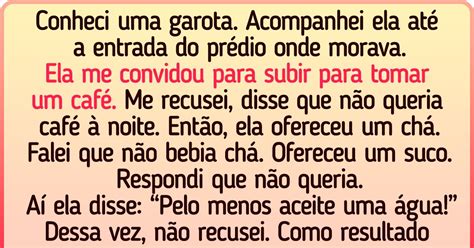 Conheci uma garota. Acompanhei ela até a entrada do prédio onde morava. Ela me convidou para subir para tomar um café. Me recusei, disse que não queria café à noite. Então, ela ofereceu um chá. Falei que não bebia chá. Ofereceu um suco. Respondi que não queria.
Aí ela disse: “Pelo menos aceite uma água!”
Dessa vez, não recusei. Como resultado